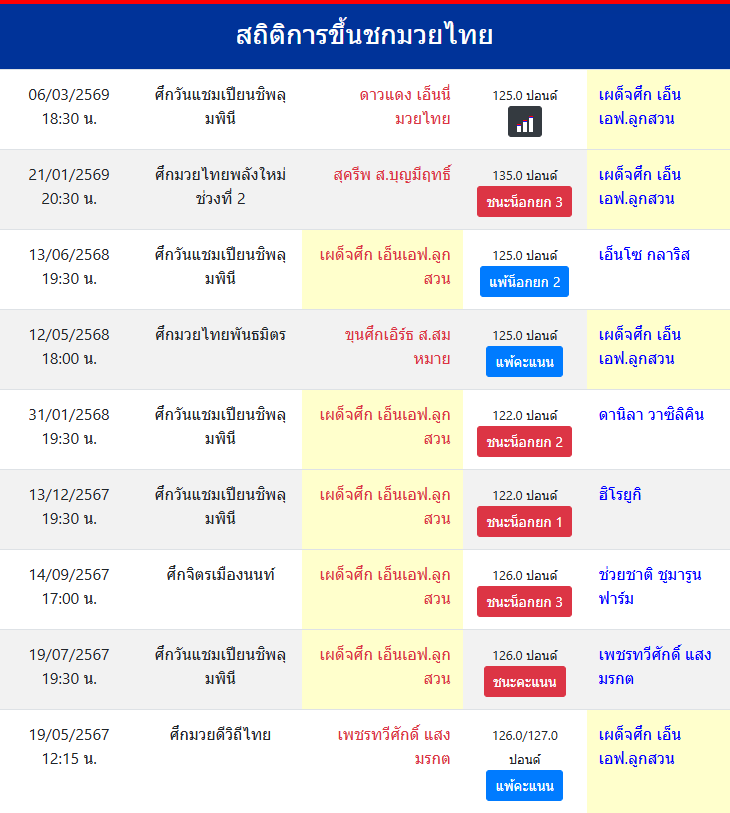 สถิติการขึ้นชกมวยไทย

| | | | | |
|---|---|---|---|---|
| 06/03/2569 18:30 น. | ศึกวันแชมเปียนชิพลุมพินี | ดาวแดง เอ็นนี่มวยไทย | 125.0 ปอนด์ | เผด็จศึก เอ็นเอฟ.ลูกสวน |
| 21/01/2569 20:30 น. | ศึกมวยไทยพลังใหม่ ช่วงที่ 2 | สุครีพ ส.บุญมีฤทธิ์ | 135.0 ปอนด์ ชนะน็อกยก 3 | เผด็จศึก เอ็นเอฟ.ลูกสวน |
| 13/06/2568 19:30 น. | ศึกวันแชมเปียนชิพลุมพินี | เผด็จศึก เอ็นเอฟ.ลูกสวน | 125.0 ปอนด์ แพ้น็อกยก 2 | เอ็นโซ กลาริส |
| 12/05/2568 18:00 น. | ศึกมวยไทยพันธมิตร | ขุนศึกเอิร์ธ ส.สมหมาย | 125.0 ปอนด์ แพ้คะแนน | เผด็จศึก เอ็นเอฟ.ลูกสวน |
| 31/01/2568 19:30 น. | ศึกวันแชมเปียนชิพลุมพินี | เผด็จศึก เอ็นเอฟ.ลูกสวน | 122.0 ปอนด์ ชนะน็อกยก 2 | ดานิลา วาซิลิคิน |
| 13/12/2567 19:30 น. | ศึกวันแชมเปียนชิพลุมพินี | เผด็จศึก เอ็นเอฟ.ลูกสวน | 122.0 ปอนด์ ชนะน็อกยก 1 | ฮิโรยูกิ |
| 14/09/2567 17:00 น. | ศึกจิตรเมืองนนท์ | เผด็จศึก เอ็นเอฟ.ลูกสวน | 126.0 ปอนด์ ชนะน็อกยก 3 | ช่วยชาติ ชูมารูนฟาร์ม |
| 19/07/2567 19:30 น. | ศึกวันแชมเปียนชิพลุมพินี | เผด็จศึก เอ็นเอฟ.ลูกสวน | 126.0 ปอนด์ ชนะคะแนน | เพชรทวีศักดิ์ แสงมรกต |
| 19/05/2567 12:15 น. | ศึกมวยดีวิถีไทย | เพชรทวีศักดิ์ แสงมรกต | 126.0/127.0 ปอนด์ แพ้คะแนน | เผด็จศึก เอ็นเอฟ.ลูกสวน |